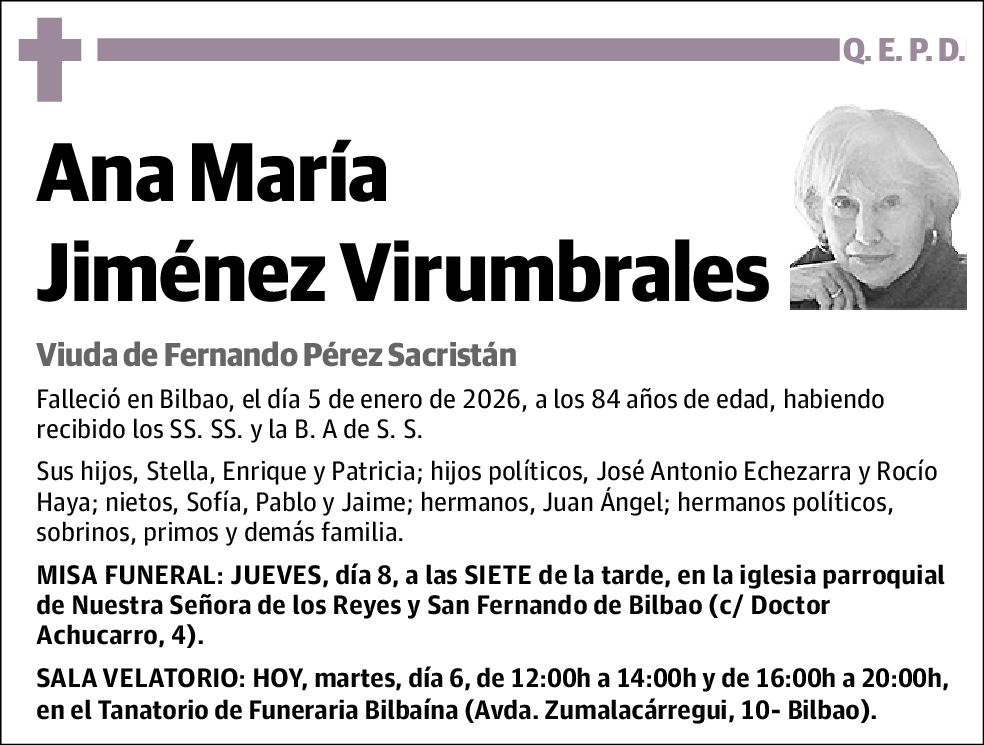 Q. E. P. D.

Ana María Jiménez Virumbrales

Viuda de Fernando Pérez Sacristán

Falleció en Bilbao, el día 5 de enero de 2026, a los 84 años de edad, habiendo recibido los SS. SS. y la B. A de S. S.

Sus hijos, Stella, Enrique y Patricia; hijos políticos, José Antonio Echezarra y Rocío Haya; nietos, Sofía, Pablo y Jaime; hermanos, Juan Ángel; hermanos políticos, sobrinos, primos y demás familia.

MISA FUNERAL: JUEVES, día 8, a las SIETE de la tarde, en la iglesia parroquial de Nuestra Señora de los Reyes y San Fernando de Bilbao (c/ Doctor Achucarro, 4).

SALA VELATORIO: HOY, martes, día 6, de 12:00h a 14:00h y de 16:00h a 20:00h, en el Tanatorio de Funeraria Bilbaína (Avda. Zumalacárregui, 10- Bilbao).